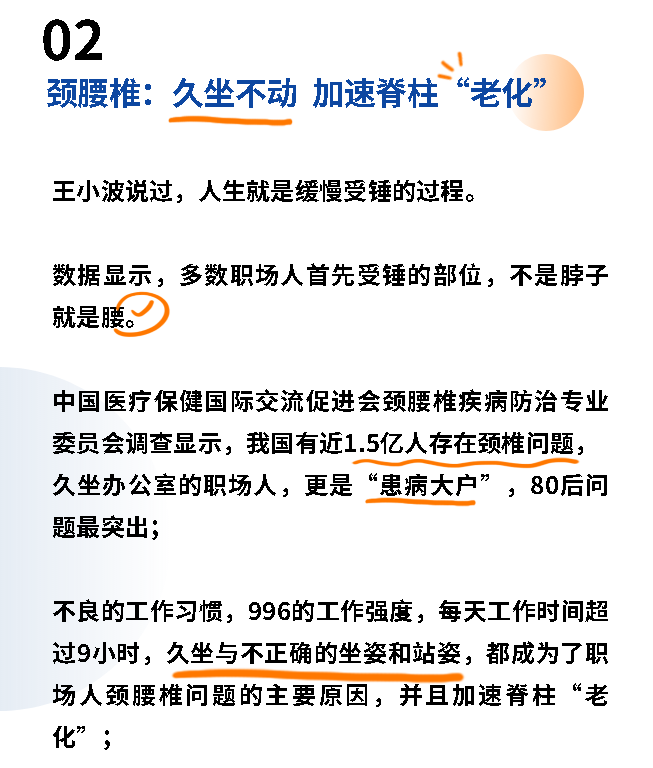 02

颈腰椎：久坐不动 加速脊柱“老化”

王小波说过，人生就是缓慢受锤的过程。

数据显示，多数职场人首先受锤的部位，不是脖子就是腰。

中国医疗保健国际交流促进会颈腰椎疾病防治专业委员会调查显示，我国有近1.5亿人存在颈椎问题，久坐办公室的职场人，更是“患病大户”，80后问题最突出；

不良的工作习惯，996的工作强度，每天工作时间超过9小时，久坐与不正确的坐姿和站姿，都成为了职场人颈腰椎问题的主要原因，并且加速脊柱“老化”；